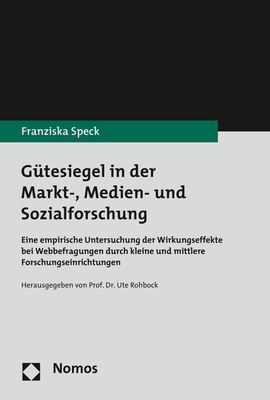 Franziska Speck

Gütesiegel in der Markt-, Medien- und Sozialforschung

Eine empirische Untersuchung der Wirkungseffekte bei Webbefragungen durch kleine und mittlere Forschungseinrichtungen

Herausgegeben von Prof. Dr. Ute Rohbock

Nomos